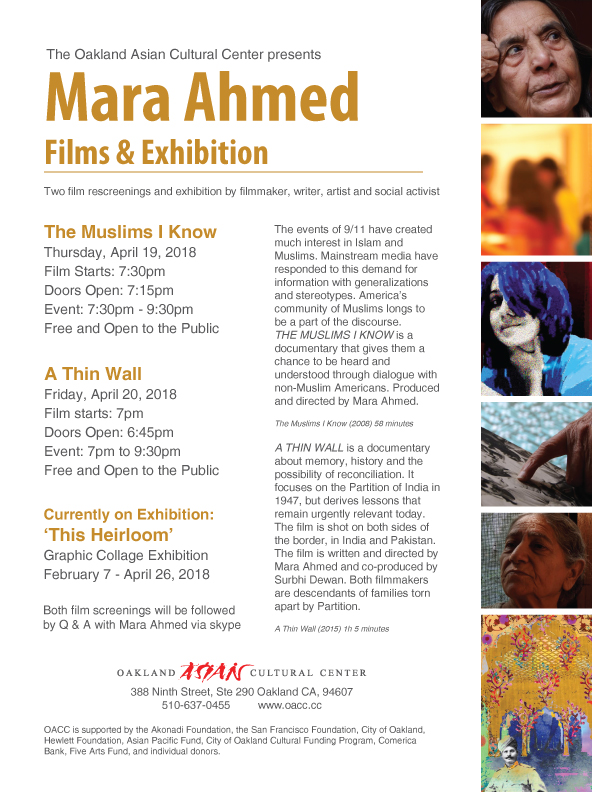 The Oakland Asian Cultural Center presents

Mara Ahmed

Films & Exhibition

Two film rescreenings and exhibition by filmmaker, writer, artist and social activist

The Muslims I Know
Thursday, April 19, 2018
Film Starts: 7:30pm
Doors Open: 7:15pm
Event: 7:30pm - 9:30pm
Free and Open to the Public

A Thin Wall
Friday, April 20, 2018
Film starts: 7pm
Doors Open: 6:45pm
Event: 7pm to 9:30pm
Free and Open to the Public

Currently on Exhibition:
'This Heirloom'
Graphic Collage Exhibition
February 7 - April 26, 2018

Both film screenings will be followed by Q & A with Mara Ahmed via skype

The events of 9/11 have created much interest in Islam and Muslims. Mainstream media have responded to this demand for information with generalizations and stereotypes. America's community of Muslims longs to be a part of the discourse. THE MUSLIMS I KNOW is a documentary that gives them a chance to be heard and understood through dialogue with non-Muslim Americans. Produced and directed by Mara Ahmed.

The Muslims I Know (2008) 58 minutes

A THIN WALL is a documentary about memory, history and the possibility of reconciliation. It focuses on the Partition of India in 1947, but derives lessons that remain urgently relevant today. The film is shot on both sides of the border, in India and Pakistan. The film is written and directed by Mara Ahmed and co-produced by Surbhi Dewan. Both filmmakers are descendants of families torn apart by Partition.

A Thin Wall (2015) 1h 5 minutes

OAKLAND ASIAN CULTURAL CENTER
388 Ninth Street, Ste 290 Oakland CA, 94607
510-637-0455 www.oacc.cc

OACC is supported by the Akonadi Foundation, the San Francisco Foundation, City of Oakland, Hewlett Foundation, Asian Pacific Fund, City of Oakland Cultural Funding Program, Comerica Bank, Five Arts Fund, and individual donors.